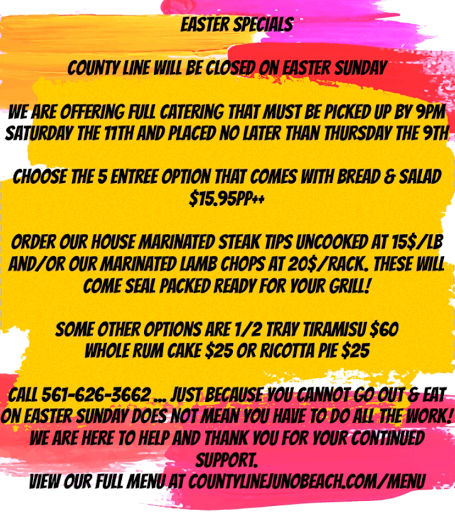 EASTER SPECIALS

COUNTY LINE WILL BE CLOSED ON EASTER SUNDAY

WE ARE OFFERING FULL CATERING THAT MUST BE PICKED UP BY 9PM SATURDAY THE 11TH AND PLACED NO LATER THAN THURSDAY THE 9TH

CHOOSE THE 5 ENTREE OPTION THAT COMES WITH BREAD & SALAD $15.95PP++

ORDER OUR HOUSE MARINATED STEAK TIPS UNCOOKED AT 15$/LB AND/OR OUR MARINATED LAMB CHOPS AT 20$/RACK. THESE WILL COME SEAL PACKED READY FOR YOUR GRILL!

SOME OTHER OPTIONS ARE 1/2 TRAY TIRAMISU $60
WHOLE RUM CAKE $25 OR RICOTTA PIE $25

CALL 561-626-3662 ... JUST BECAUSE YOU CANNOT GO OUT & EAT ON EASTER SUNDAY DOES NOT MEAN YOU HAVE TO DO ALL THE WORK! WE ARE HERE TO HELP AND THANK YOU FOR YOUR CONTINUED SUPPORT.
VIEW OUR FULL MENU AT COUNTYLINEJUNOBEACH.COM/MENU